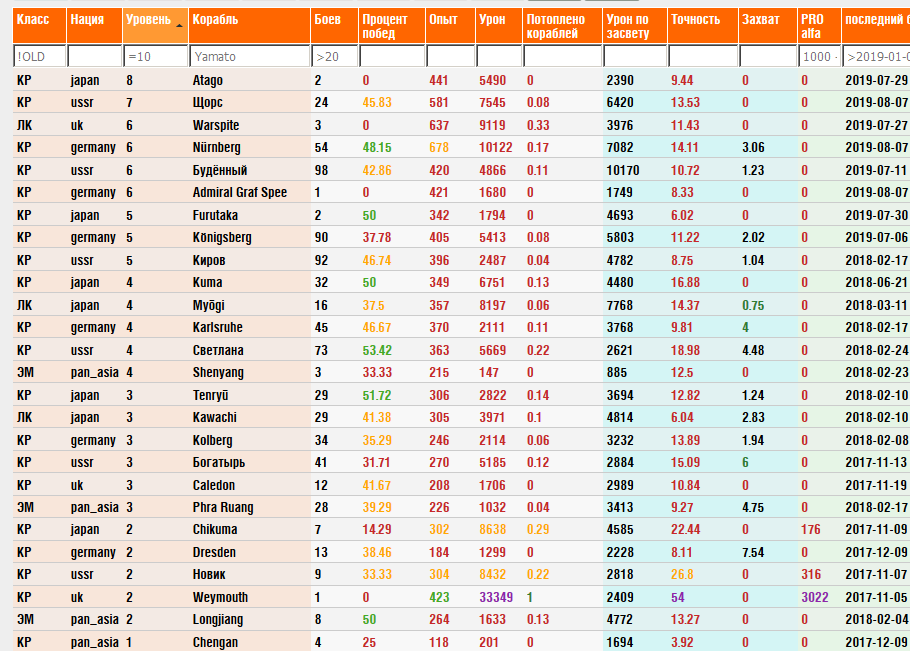 | Класс | Нация | Уровень | Корабль | Боев | Процент побед | Опыт | Урон | Потоплено кораблей | Урон по засвету | Точность | Захват | PRO alfa | последний б |
|---|---|---|---|---|---|---|---|---|---|---|---|---|---|
| !OLD | | =10 | Yamato | >20 | | | | | | | | 1000 · | >2019-01-0 |
| КР | japan | 8 | Atago | 2 | 0 | 441 | 5490 | 0 | 2390 | 9.44 | 0 | 0 | 2019-07-29 |
| КР | ussr | 7 | Щорс | 24 | 45.83 | 581 | 7545 | 0.08 | 6420 | 13.53 | 0 | 0 | 2019-08-07 |
| ЛК | uk | 6 | Warspite | 3 | 0 | 637 | 9119 | 0.33 | 3976 | 11.43 | 0 | 0 | 2019-07-27 |
| КР | germany | 6 | Nürnberg | 54 | 48.15 | 678 | 10122 | 0.17 | 7082 | 14.11 | 3.06 | 0 | 2019-08-07 |
| КР | ussr | 6 | Будённый | 98 | 42.86 | 420 | 4866 | 0.11 | 10170 | 10.72 | 1.23 | 0 | 2019-07-11 |
| КР | germany | 6 | Admiral Graf Spee | 1 | 0 | 421 | 1680 | 0 | 1749 | 8.33 | 0 | 0 | 2019-08-07 |
| КР | japan | 5 | Furutaka | 2 | 50 | 342 | 1794 | 0 | 4693 | 6.02 | 0 | 0 | 2019-07-30 |
| КР | germany | 5 | Königsberg | 90 | 37.78 | 405 | 5413 | 0.08 | 5803 | 11.22 | 2.02 | 0 | 2019-07-06 |
| КР | ussr | 5 | Киров | 92 | 46.74 | 396 | 2487 | 0.04 | 4782 | 8.75 | 1.04 | 0 | 2018-02-17 |
| КР | japan | 4 | Kuma | 32 | 50 | 349 | 6751 | 0.13 | 4480 | 16.88 | 0 | 0 | 2018-06-21 |
| ЛК | japan | 4 | Myōgi | 16 | 37.5 | 357 | 8197 | 0.06 | 7768 | 14.37 | 0.75 | 0 | 2018-03-11 |
| КР | germany | 4 | Karlsruhe | 45 | 46.67 | 370 | 2111 | 0.11 | 3768 | 9.81 | 4 | 0 | 2018-02-17 |
| КР | ussr | 4 | Светлана | 73 | 53.42 | 363 | 5669 | 0.22 | 2621 | 18.98 | 4.48 | 0 | 2018-02-24 |
| ЭМ | pan_asia | 4 | Shenyang | 3 | 33.33 | 215 | 147 | 0 | 885 | 12.5 | 0 | 0 | 2018-02-23 |
| КР | japan | 3 | Tenryū | 29 | 51.72 | 306 | 2822 | 0.14 | 3694 | 12.82 | 1.24 | 0 | 2018-02-10 |
| ЛК | japan | 3 | Kawachi | 29 | 41.38 | 305 | 3971 | 0.1 | 4814 | 6.04 | 2.83 | 0 | 2018-02-10 |
| КР | germany | 3 | Kolberg | 34 | 35.29 | 246 | 2114 | 0.06 | 3232 | 13.89 | 1.94 | 0 | 2018-02-08 |
| КР | ussr | 3 | Богатырь | 41 | 31.71 | 270 | 5185 | 0.12 | 2884 | 15.09 | 6 | 0 | 2017-11-13 |
| КР | uk | 3 | Caledon | 12 | 41.67 | 208 | 1706 | 0 | 2989 | 10.84 | 0 | 0 | 2017-11-19 |
| ЭМ | pan_asia | 3 | Phra Ruang | 28 | 39.29 | 226 | 1032 | 0.04 | 3413 | 9.27 | 4.75 | 0 | 2018-02-17 |
| КР | japan | 2 | Chikuma | 7 | 14.29 | 302 | 8638 | 0.29 | 4585 | 22.44 | 0 | 176 | 2017-11-09 |
| КР | germany | 2 | Dresden | 13 | 38.46 | 184 | 1299 | 0 | 2228 | 8.11 | 7.54 | 0 | 2017-12-09 |
| КР | ussr | 2 | Новик | 9 | 33.33 | 304 | 8432 | 0.22 | 2818 | 26.8 | 0 | 316 | 2017-11-07 |
| КР | uk | 2 | Weymouth | 1 | 0 | 423 | 33349 | 1 | 2409 | 54 | 0 | 3022 | 2017-11-05 |
| ЭМ | pan_asia | 2 | Longjiang | 8 | 50 | 264 | 1633 | 0.13 | 4772 | 13.27 | 0 | 0 | 2018-02-04 |
| КР | pan_asia | 1 | Chengan | 4 | 25 | 118 | 201 | 0 | 1694 | 3.92 | 0 | 0 | 2017-12-09 |